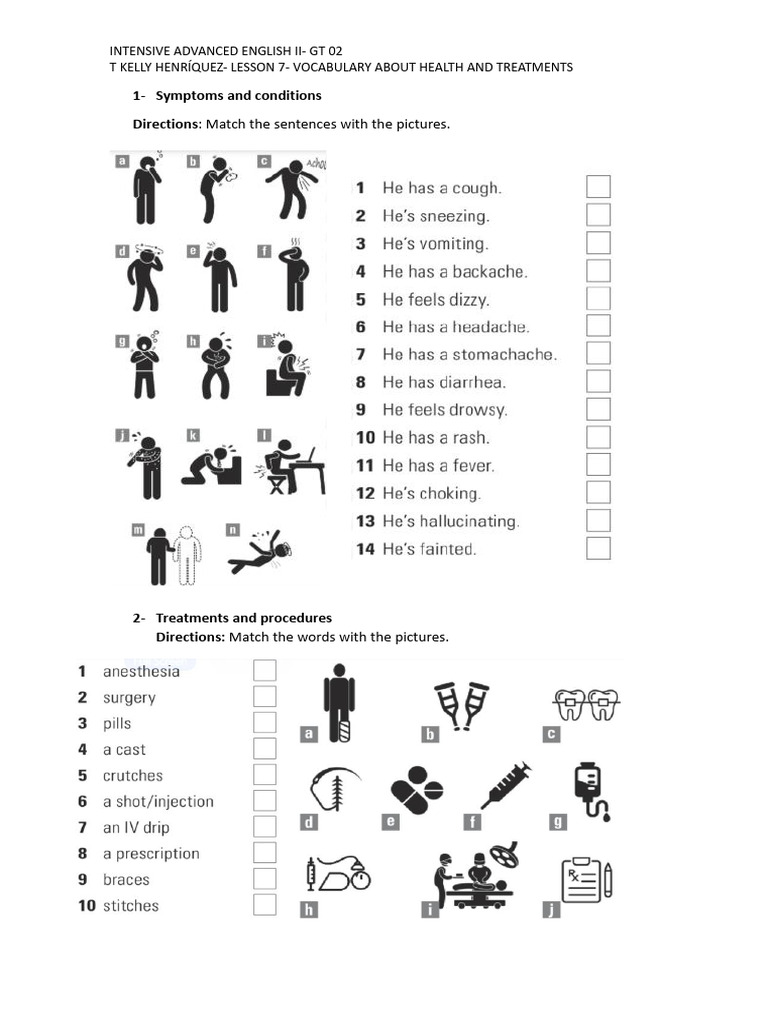 INTENSIVE ADVANCED ENGLISH II- GT 02
T KELLY HENRÍQUEZ- LESSON 7- VOCABULARY ABOUT HEALTH AND TREATMENTS

1- Symptoms and conditions

Directions: Match the sentences with the pictures.

a b c Achoo
d e f
g h i
j k l
m n

1 He has a cough.
2 He's sneezing.
3 He's vomiting.
4 He has a backache.
5 He feels dizzy.
6 He has a headache.
7 He has a stomachache.
8 He has diarrhea.
9 He feels drowsy.
10 He has a rash.
11 He has a fever.
12 He's choking.
13 He's hallucinating.
14 He's fainted.

2- Treatments and procedures

Directions: Match the words with the pictures.

1 anesthesia
2 surgery
3 pills
4 a cast
5 crutches
6 a shot/injection
7 an IV drip
8 a prescription
9 braces
10 stitches

a b c
d e f g
h i j